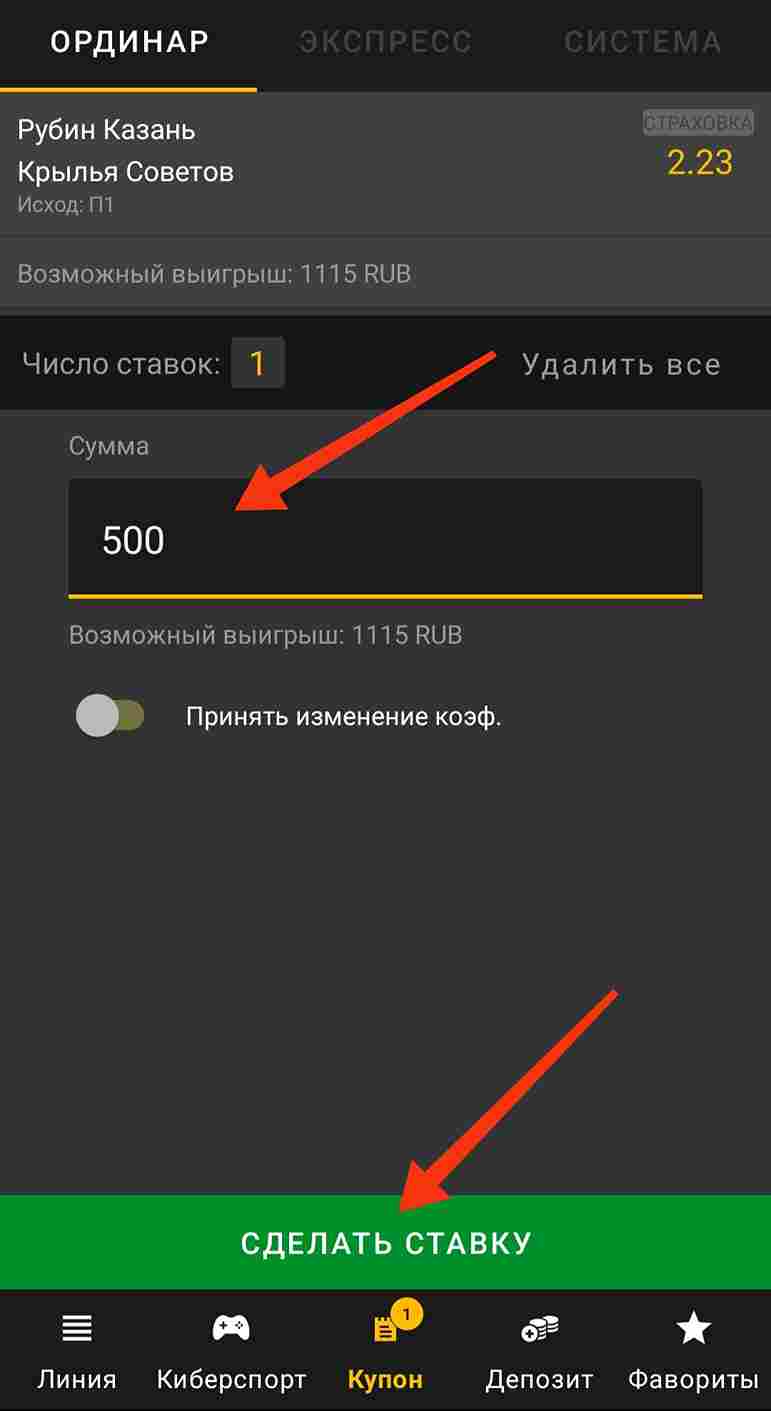 ОРДИНАР ЭКСПРЕСС СИСТЕМА

Рубин Казань
Крылья Советов
Исход: П1

СТРАХОВКА
2.23

Возможный выигрыш: 1115 RUB

Число ставок: 1

Удалить все

Сумма

500

Возможный выигрыш: 1115 RUB

Принять изменение коэф.

СДЕЛАТЬ СТАВКУ

Линия Киберспорт 1 Купон Депозит Фавориты